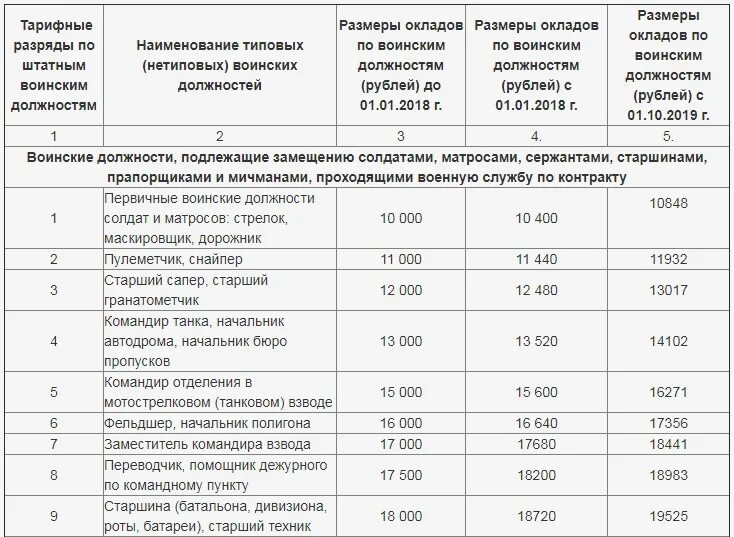 | Тарифные разряды по штатным воинским должностям | Наименование типовых (нетиповых) воинских должностей | Размеры окладов по воинским должностям (рублей) до 01.01.2018 г. | Размеры окладов по воинским должностям (рублей) с 01.01.2018 г. | Размеры окладов по воинским должностям (рублей) с 01.10.2019 г. |
|---|---|---|---|---|
| 1 | 2 | 3 | 4. | 5. |
| Воинские должности, подлежащие замещению солдатами, матросами, сержантами, старшинами, прапорщиками и мичманами, проходящими военную службу по контракту | | | | |
| 1 | Первичные воинские должности солдат и матросов: стрелок, маскировщик, дорожник | 10 000 | 10 400 | 10848 |
| 2 | Пулеметчик, снайпер | 11 000 | 11 440 | 11932 |
| 3 | Старший сапер, старший гранатометчик | 12 000 | 12 480 | 13017 |
| 4 | Командир танка, начальник автодрома, начальник бюро пропусков | 13 000 | 13 520 | 14102 |
| 5 | Командир отделения в мотострелковом (танковом) взводе | 15 000 | 15 600 | 16271 |
| 6 | Фельдшер, начальник полигона | 16 000 | 16 640 | 17356 |
| 7 | Заместитель командира взвода | 17 000 | 17680 | 18441 |
| 8 | Переводчик, помощник дежурного по командному пункту | 17 500 | 18200 | 18983 |
| 9 | Старшина (батальона, дивизиона, роты, батареи), старший техник | 18 000 | 18720 | 19525 |